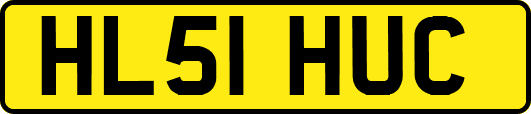 HL51 HUC